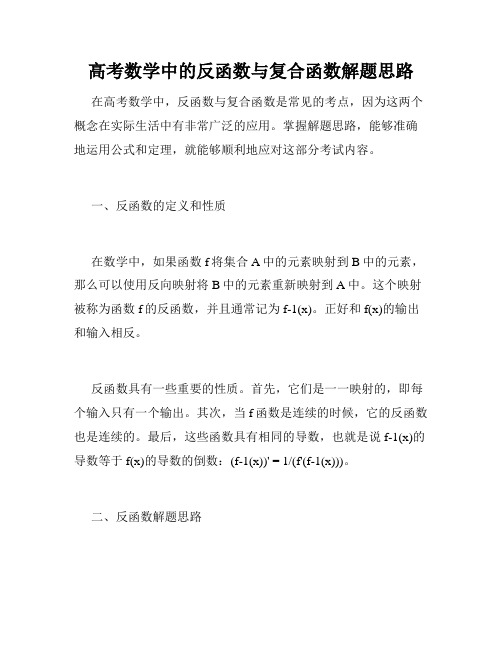 高考数学中的反函数与复合函数解题思路

在高考数学中，反函数与复合函数是常见的考点，因为这两个概念在实际生活中有非常广泛的应用。掌握解题思路，能够准确地运用公式和定理，就能够顺利地应对这部分考试内容。

一、反函数的定义和性质

在数学中，如果函数 f 将集合 A 中的元素映射到 B 中的元素，那么可以使用反向映射将 B 中的元素重新映射到 A 中。这个映射被称为函数 f 的反函数，并且通常记为 f-1(x)。正好和 f(x)的输出和输入相反。

反函数具有一些重要的性质。首先，它们是一一映射的，即每个输入只有一个输出。其次，当 f 函数是连续的时候，它的反函数也是连续的。最后，这些函数具有相同的导数，也就是说 f-1(x)的导数等于 f(x)的导数的倒数：(f-1(x))' = 1/(f'(f-1(x)))。

二、反函数解题思路